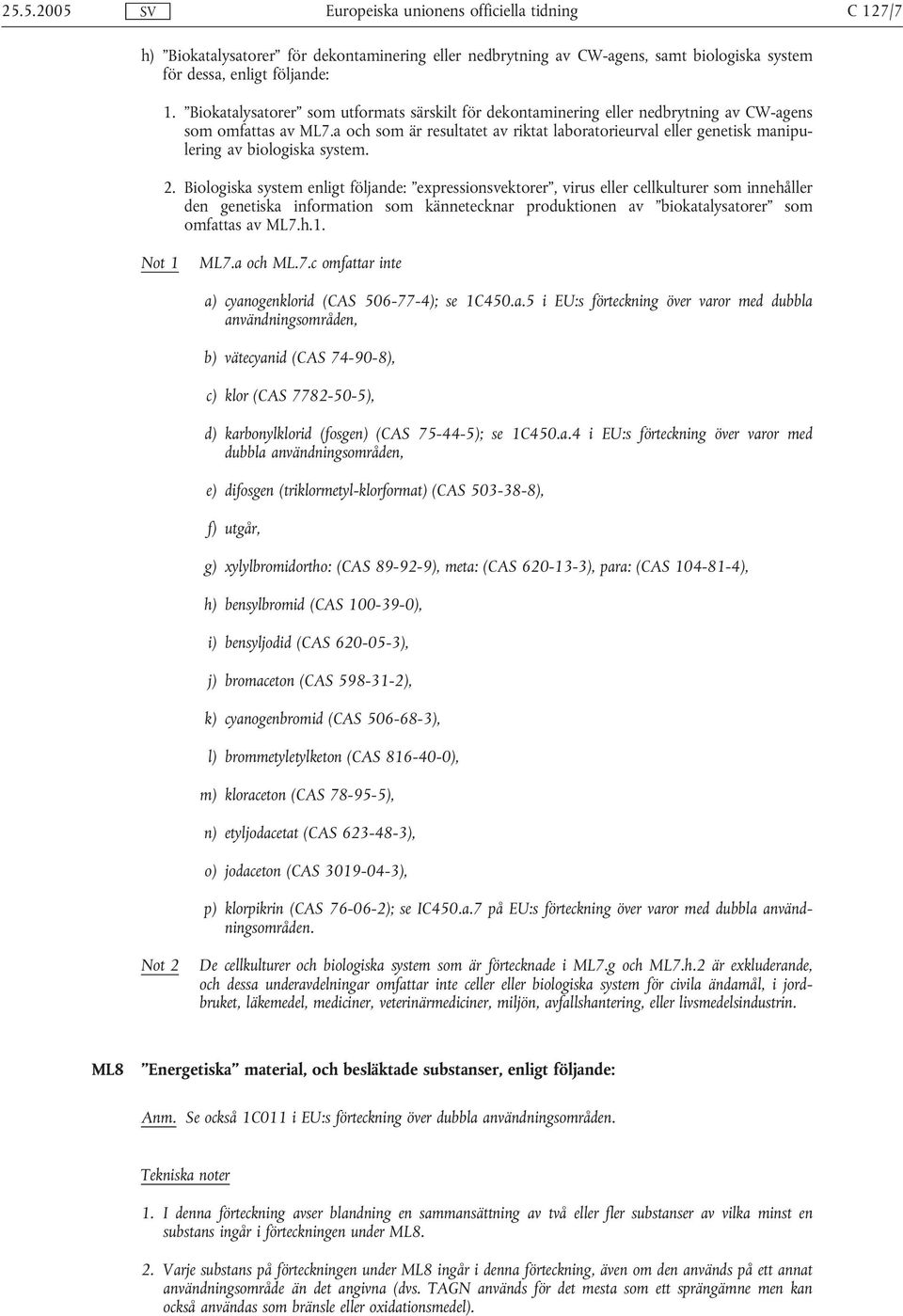 25.5.2005 SV Europeiska unionens officiella tidning C 127/7

h) ”Biokatalysatorer” för dekontaminering eller nedbrytning av CW-agens, samt biologiska system för dessa, enligt följande:

1. ”Biokatalysatorer” som utformats särskilt för dekontaminering eller nedbrytning av CW-agens som omfattas av ML7.a och som är resultatet av riktat laboratorieurval eller genetisk manipulering av biologiska system.

2. Biologiska system enligt följande: ”expressionsvektorer”, virus eller cellkulturer som innehåller den genetiska information som kännetecknar produktionen av ”biokatalysatorer” som omfattas av ML7.h.1.

Not 1 ML7.a och ML.7.c omfattar inte

a) cyanogenklorid (CAS 506-77-4); se 1C450.a.5 i EU:s förteckning över varor med dubbla användningsområden,

b) vätecyanid (CAS 74-90-8),

c) klor (CAS 7782-50-5),

d) karbonylklorid (fosgen) (CAS 75-44-5); se 1C450.a.4 i EU:s förteckning över varor med dubbla användningsområden,

e) difosgen (triklormetyl-klorformat) (CAS 503-38-8),

f) utgår,

g) xylylbromidortho: (CAS 89-92-9), meta: (CAS 620-13-3), para: (CAS 104-81-4),

h) bensylbromid (CAS 100-39-0),

i) bensyljodid (CAS 620-05-3),

j) bromaceton (CAS 598-31-2),

k) cyanogenbromid (CAS 506-68-3),

l) brommetyletylketon (CAS 816-40-0),

m) kloraceton (CAS 78-95-5),

n) etyljodacetat (CAS 623-48-3),

o) jodaceton (CAS 3019-04-3),

p) klorpikrin (CAS 76-06-2); se IC450.a.7 på EU:s förteckning över varor med dubbla användningsområden.

Not 2 De cellkulturer och biologiska system som är förtecknade i ML7.g och ML7.h.2 är exkluderande, och dessa underavdelningar omfattar inte celler eller biologiska system för civila ändamål, i jordbruket, läkemedel, mediciner, veterinärmediciner, miljön, avfallshantering, eller livsmedelsindustrin.

ML8 ”Energetiska” material, och besläktade substanser, enligt följande:

Anm. Se också 1C011 i EU:s förteckning över dubbla användningsområden.

Tekniska noter

1. I denna förteckning avser blandning en sammansättning av två eller fler substanser av vilka minst en substans ingår i förteckningen under ML8.

2. Varje substans på förteckningen under ML8 ingår i denna förteckning, även om den används på ett annat användningsområde än det angivna (dvs. TAGN används för det mesta som ett sprängämne men kan också användas som bränsle eller oxidationsmedel).